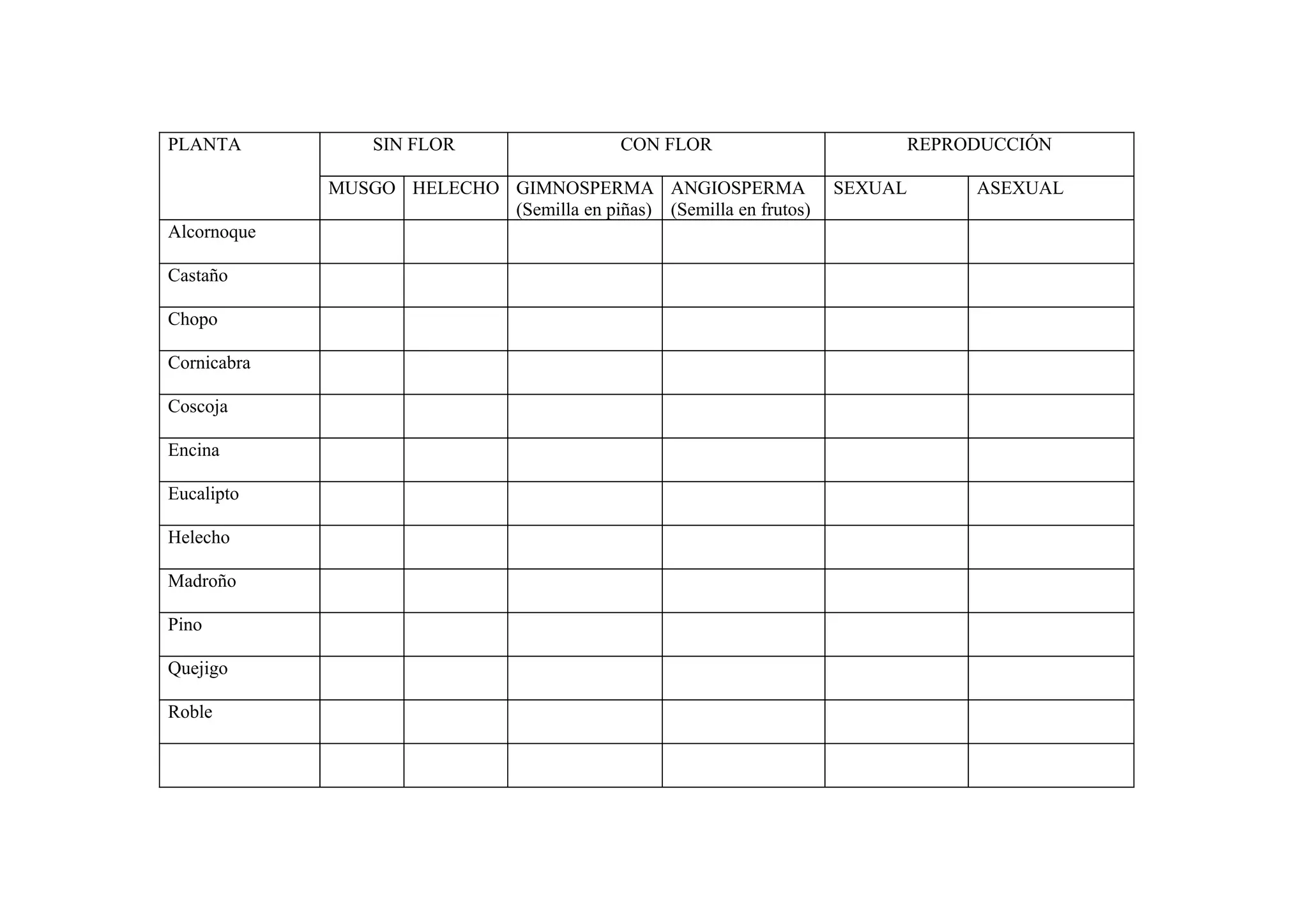 | PLANTA | SIN FLOR | | CON FLOR | | REPRODUCCIÓN | |
|---|---|---|---|---|---|---|
| | MUSGO | HELECHO | GIMNOSPERMA (Semilla en piñas) | ANGIOSPERMA (Semilla en frutos) | SEXUAL | ASEXUAL |
| Alcornoque | | | | | | |
| Castaño | | | | | | |
| Chopo | | | | | | |
| Cornicabra | | | | | | |
| Coscoja | | | | | | |
| Encina | | | | | | |
| Eucalipto | | | | | | |
| Helecho | | | | | | |
| Madroño | | | | | | |
| Pino | | | | | | |
| Quejigo | | | | | | |
| Roble | | | | | | |
| | | | | | | |